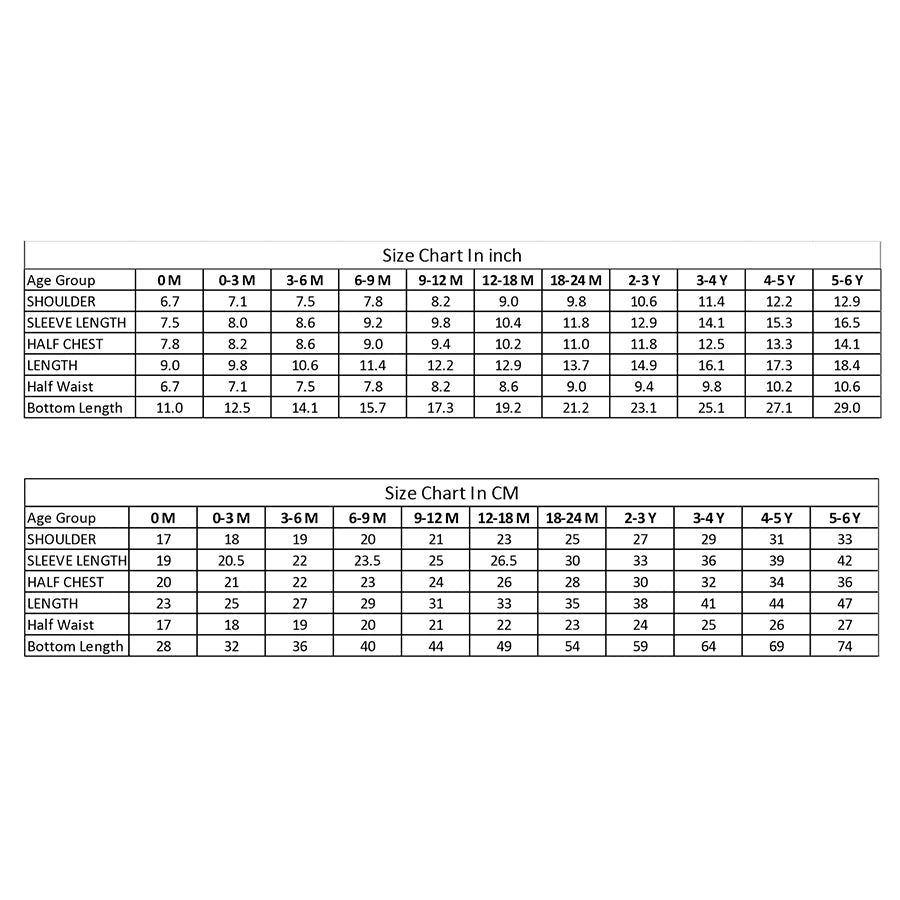 Size Chart In inch

| Age Group | 0 M | 0-3 M | 3-6 M | 6-9 M | 9-12 M | 12-18 M | 18-24 M | 2-3 Y | 3-4 Y | 4-5 Y | 5-6 Y |
|---|---|---|---|---|---|---|---|---|---|---|---|
| SHOULDER | 6.7 | 7.1 | 7.5 | 7.8 | 8.2 | 9.0 | 9.8 | 10.6 | 11.4 | 12.2 | 12.9 |
| SLEEVE LENGTH | 7.5 | 8.0 | 8.6 | 9.2 | 9.8 | 10.4 | 11.8 | 12.9 | 14.1 | 15.3 | 16.5 |
| HALF CHEST | 7.8 | 8.2 | 8.6 | 9.0 | 9.4 | 10.2 | 11.0 | 11.8 | 12.5 | 13.3 | 14.1 |
| LENGTH | 9.0 | 9.8 | 10.6 | 11.4 | 12.2 | 12.9 | 13.7 | 14.9 | 16.1 | 17.3 | 18.4 |
| Half Waist | 6.7 | 7.1 | 7.5 | 7.8 | 8.2 | 8.6 | 9.0 | 9.4 | 9.8 | 10.2 | 10.6 |
| Bottom Length | 11.0 | 12.5 | 14.1 | 15.7 | 17.3 | 19.2 | 21.2 | 23.1 | 25.1 | 27.1 | 29.0 |

Size Chart In CM

| Age Group | 0 M | 0-3 M | 3-6 M | 6-9 M | 9-12 M | 12-18 M | 18-24 M | 2-3 Y | 3-4 Y | 4-5 Y | 5-6 Y |
|---|---|---|---|---|---|---|---|---|---|---|---|
| SHOULDER | 17 | 18 | 19 | 20 | 21 | 23 | 25 | 27 | 29 | 31 | 33 |
| SLEEVE LENGTH | 19 | 20.5 | 22 | 23.5 | 25 | 26.5 | 30 | 33 | 36 | 39 | 42 |
| HALF CHEST | 20 | 21 | 22 | 23 | 24 | 26 | 28 | 30 | 32 | 34 | 36 |
| LENGTH | 23 | 25 | 27 | 29 | 31 | 33 | 35 | 38 | 41 | 44 | 47 |
| Half Waist | 17 | 18 | 19 | 20 | 21 | 22 | 23 | 24 | 25 | 26 | 27 |
| Bottom Length | 28 | 32 | 36 | 40 | 44 | 49 | 54 | 59 | 64 | 69 | 74 |